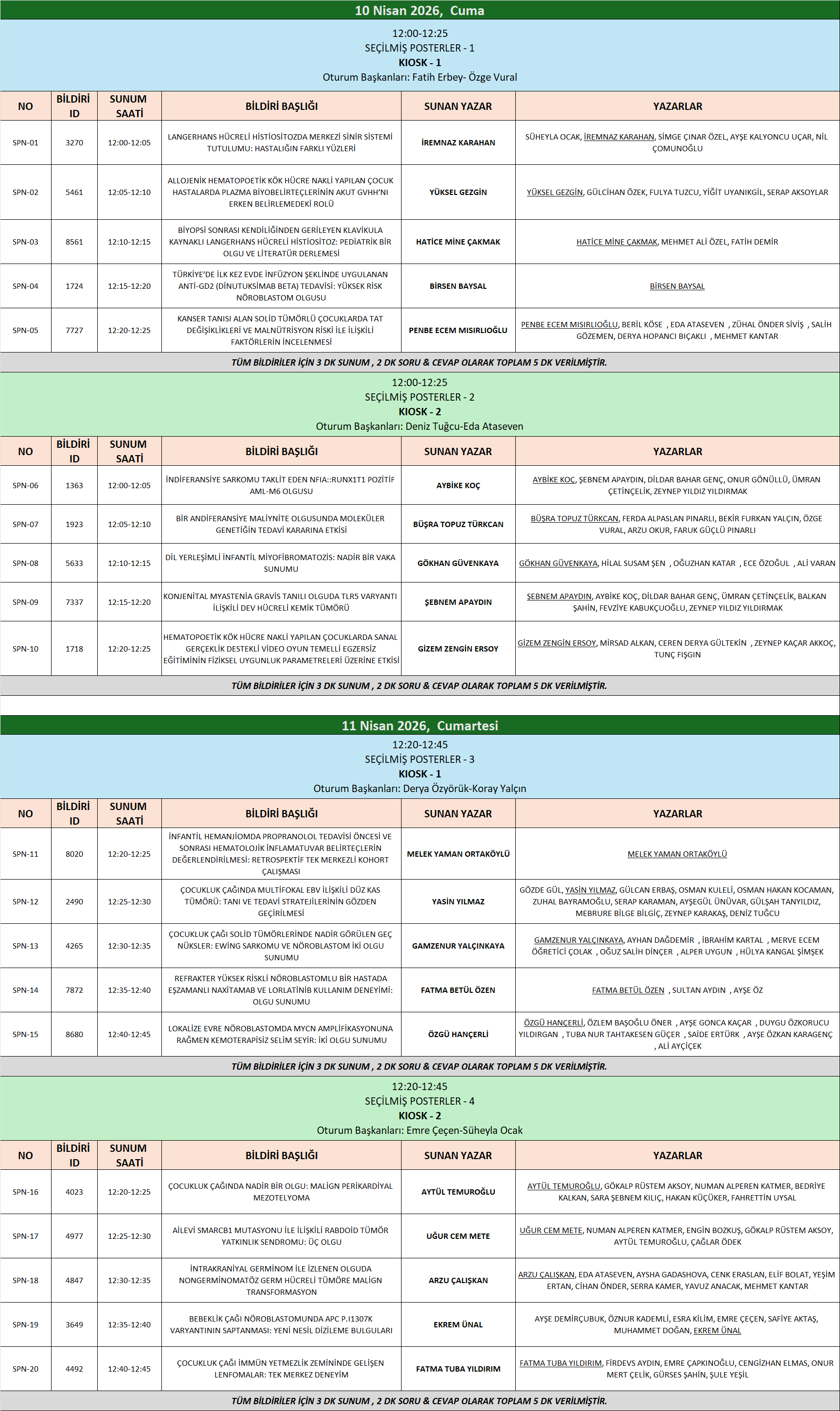 10 Nisan 2026, Cuma

12:00-12:25
SEÇİLMİŞ POSTERLER - 1
KIOSK - 1
Oturum Başkanları: Fatih Erbey- Özge Vural

| NO | BİLDİRİ ID | SUNUM SAATİ | BİLDİRİ BAŞLIĞI | SUNAN YAZAR | YAZARLAR |
|---|---|---|---|---|---|
| SPN-01 | 3270 | 12:00-12:05 | LANGERHANS HÜCRELİ HİSTİOSİTOZDA MERKEZİ SİNİR SİSTEMİ TUTULUMU: HASTALIĞIN FARKLI YÜZLERİ | İREMNAZ KARAHAN | SÜHEYLA OCAK, İREMNAZ KARAHAN, SİMGE ÇINAR ÖZEL, AYŞE KALYONCU UÇAR, NİL ÇOMUNOĞLU |
| SPN-02 | 5461 | 12:05-12:10 | ALLOJENİK HEMATOPOETİK KÖK HÜCRE NAKLİ YAPILAN ÇOCUK HASTALARDA PLAZMA BİYOBELİRTEÇLERİNİN AKUT GVHH'NI ERKEN BELİRLEMEDEKİ ROLÜ | YÜKSEL GEZGİN | YÜKSEL GEZGİN, GÜLCİHAN ÖZEK, FULYA TUZCU, YİĞİT UYANIKGİL, SERAP AKSOYLAR |
| SPN-03 | 8561 | 12:10-12:15 | BİYOPSİ SONRASI KENDİLİĞİNDEN GERİLEYEN KLAVİKULA KAYNAKLI LANGERHANS HÜCRELİ HİSTİOSİTOZ: PEDİATRİK BİR OLGU VE LİTERATÜR DERLEMESİ | HATİCE MİNE ÇAKMAK | HATİCE MİNE ÇAKMAK, MEHMET ALİ ÖZEL, FATİH DEMİR |
| SPN-04 | 1724 | 12:15-12:20 | TÜRKİYE'DE İLK KEZ EVDE İNFÜZYON ŞEKLİNDE UYGULANAN ANTİ-GD2 (DİNUTUKSİMAB BETA) TEDAVİSİ: YÜKSEK RİSK NÖROBLASTOM OLGUSU | BİRSEN BAYSAL | BİRSEN BAYSAL |
| SPN-05 | 7727 | 12:20-12:25 | KANSER TANISI ALAN SOLİD TÜMÖRLÜ ÇOCUKLARDA TAT DEĞİŞİKLİKLERİ VE MALNÜTRİSYON RİSKİ İLE İLİŞKİLİ FAKTÖRLERİN İNCELENMESİ | PENBE ECEM MISIRLIOĞLU | PENBE ECEM MISIRLIOĞLU, BERİL KÖSE , EDA ATASEVEN , ZÜHAL ÖNDER SİVİŞ , SALİH GÖZEMEN, DERYA HOPANCI BIÇAKLI , MEHMET KANTAR |

TÜM BİLDİRİLER İÇİN 3 DK SUNUM , 2 DK SORU & CEVAP OLARAK TOPLAM 5 DK VERİLMİŞTİR.

12:00-12:25
SEÇİLMİŞ POSTERLER - 2
KIOSK - 2
Oturum Başkanları: Deniz Tuğcu-Eda Ataseven

| NO | BİLDİRİ ID | SUNUM SAATİ | BİLDİRİ BAŞLIĞI | SUNAN YAZAR | YAZARLAR |
|---|---|---|---|---|---|
| SPN-06 | 1363 | 12:00-12:05 | İNDİFERANSİYE SARKOMU TAKLİT EDEN NFIA::RUNX1T1 POZİTİF AML-M6 OLGUSU | AYBİKE KOÇ | AYBİKE KOÇ, ŞEBNEM APAYDIN, DİLDAR BAHAR GENÇ, ONUR GÖNÜLLÜ, ÜMRAN ÇETİNÇELİK, ZEYNEP YILDIZ YILDIRMAK |
| SPN-07 | 1923 | 12:05-12:10 | BİR ANDİFERANSİYE MALİYNİTE OLGUSUNDA MOLEKÜLER GENETİĞİN TEDAVİ KARARINA ETKİSİ | BÜŞRA TOPUZ TÜRKCAN | BÜŞRA TOPUZ TÜRKCAN, FERDA ALPASLAN PINARLI, BEKİR FURKAN YALÇIN, ÖZGE VURAL, ARZU OKUR, FARUK GÜÇLÜ PINARLI |
| SPN-08 | 5633 | 12:10-12:15 | DİL YERLEŞİMLİ İNFANTİL MİYOFİBROMATOZİS: NADİR BİR VAKA SUNUMU | GÖKHAN GÜVENKAYA | GÖKHAN GÜVENKAYA, HİLAL SUSAM ŞEN , OĞUZHAN KATAR , ECE ÖZOĞUL , ALİ VARAN |
| SPN-09 | 7337 | 12:15-12:20 | KONJENİTAL MYASTENİA GRAVİS TANILI OLGUDA TLR5 VARYANTI İLİŞKİLİ DEV HÜCRELİ KEMİK TÜMÖRÜ | ŞEBNEM APAYDIN | ŞEBNEM APAYDIN, AYBİKE KOÇ, DİLDAR BAHAR GENÇ, ÜMRAN ÇETİNÇELİK, BALKAN ŞAHİN, FEVZİYE KABUKÇUOĞLU, ZEYNEP YILDIZ YILDIRMAK |
| SPN-10 | 1718 | 12:20-12:25 | HEMATOPOETİK KÖK HÜCRE NAKLİ YAPILAN ÇOCUKLARDA SANAL GERÇEKLİK DESTEKLİ VİDEO OYUN TEMELLİ EGZERSİZ EĞİTİMİNİN FİZİKSEL UYGUNLUK PARAMETRELERİ ÜZERİNE ETKİSİ | GİZEM ZENGİN ERSOY | GİZEM ZENGİN ERSOY, MİRSAD ALKAN, CEREN DERYA GÜLTEKİN , ZEYNEP KAÇAR AKKOÇ, TUNÇ FIŞGIN |

TÜM BİLDİRİLER İÇİN 3 DK SUNUM , 2 DK SORU & CEVAP OLARAK TOPLAM 5 DK VERİLMİŞTİR.

11 Nisan 2026, Cumartesi

12:20-12:45
SEÇİLMİŞ POSTERLER - 3
KIOSK - 1
Oturum Başkanları: Derya Özyörük-Koray Yalçın

| NO | BİLDİRİ ID | SUNUM SAATİ | BİLDİRİ BAŞLIĞI | SUNAN YAZAR | YAZARLAR |
|---|---|---|---|---|---|
| SPN-11 | 8020 | 12:20-12:25 | İNFANTİL HEMANJİOMDA PROPRANOLOL TEDAVİSİ ÖNCESİ VE SONRASI HEMATOLOJİK İNFLAMATUVAR BELİRTEÇLERİN DEĞERLENDİRİLMESİ: RETROSPEKTİF TEK MERKEZLİ KOHORT ÇALIŞMASI | MELEK YAMAN ORTAKÖYLÜ | MELEK YAMAN ORTAKÖYLÜ |
| SPN-12 | 2490 | 12:25-12:30 | ÇOCUKLUK ÇAĞINDA MULTİFOKAL EBV İLİŞKİLİ DÜZ KAS TÜMÖRÜ: TANI VE TEDAVİ STRATEJİLERİNİN GÖZDEN GEÇİRİLMESİ | YASİN YILMAZ | GÖZDE GÜL, YASİN YILMAZ, GÜLCAN ERBAŞ, OSMAN KULELİ, OSMAN HAKAN KOCAMAN, ZUHAL BAYRAMOĞLU, SERAP KARAMAN, AYŞEGÜL ÜNÜVAR, GÜLŞAH TANYILDIZ, MEBRURE BİLGE BİLGİÇ, ZEYNEP KARAKAŞ, DENİZ TUĞCU |
| SPN-13 | 4265 | 12:30-12:35 | ÇOCUKLUK ÇAĞI SOLİD TÜMÖRLERİNDE NADİR GÖRÜLEN GEÇ NÜKSLER: EWİNG SARKOMU VE NÖROBLASTOM İKİ OLGU SUNUMU | GAMZENUR YALÇINKAYA | GAMZENUR YALÇINKAYA, AYHAN DAĞDEMİR , İBRAHİM KARTAL , MERVE ECEM ÖĞRETİCİ ÇOLAK , OĞUZ SALİH DİNÇER , ALPER UYGUN , HÜLYA KANGAL ŞİMŞEK |
| SPN-14 | 7872 | 12:35-12:40 | REFRAKTER YÜKSEK RİSKLİ NÖROBLASTOMLU BİR HASTADA EŞZAMANLI NAXİTAMAB VE LORLATİNİB KULLANIM DENEYİMİ: OLGU SUNUMU | FATMA BETÜL ÖZEN | FATMA BETÜL ÖZEN , SULTAN AYDIN , AYŞE ÖZ |
| SPN-15 | 8680 | 12:40-12:45 | LOKALİZE EVRE NÖROBLASTOMDA MYCN AMPLİFİKASYONUNA RAĞMEN KEMOTERAPİSİZ SELİM SEYİR: İKİ OLGU SUNUMU | ÖZGÜ HANÇERLİ | ÖZGÜ HANÇERLİ, ÖZLEM BAŞOĞLU ÖNER , AYŞE GONCA KAÇAR , DUYGU ÖZKORUCU YILDIRGAN , TUBA NUR TAHTAKESEN GÜÇER , SAİDE ERTÜRK , AYŞE ÖZKAN KARAGENÇ , ALİ AYÇİÇEK |

TÜM BİLDİRİLER İÇİN 3 DK SUNUM , 2 DK SORU & CEVAP OLARAK TOPLAM 5 DK VERİLMİŞTİR.

12:20-12:45
SEÇİLMİŞ POSTERLER - 4
KIOSK - 2
Oturum Başkanları: Emre Çeçen-Süheyla Ocak

| NO | BİLDİRİ ID | SUNUM SAATİ | BİLDİRİ BAŞLIĞI | SUNAN YAZAR | YAZARLAR |
|---|---|---|---|---|---|
| SPN-16 | 4023 | 12:20-12:25 | ÇOCUKLUK ÇAĞINDA NADİR BİR OLGU: MALİGN PERİKARDİYAL MEZOTELYOMA | AYTÜL TEMUROĞLU | AYTÜL TEMUROĞLU, GÖKALP RÜSTEM AKSOY, NUMAN ALPEREN KATMER, BEDRİYE KALKAN, SARA ŞEBNEM KILIÇ, HAKAN KÜÇÜKER, FAHRETTİN UYSAL |
| SPN-17 | 4977 | 12:25-12:30 | AİLEVİ SMARCB1 MUTASYONU İLE İLİŞKİLİ RABDOİD TÜMÖR YATKINLIK SENDROMU: ÜÇ OLGU | UĞUR CEM METE | UĞUR CEM METE, NUMAN ALPEREN KATMER, ENGİN BOZKUŞ, GÖKALP RÜSTEM AKSOY, AYTÜL TEMUROĞLU, ÇAĞLAR ÖDEK |
| SPN-18 | 4847 | 12:30-12:35 | İNTRAKRANİYAL GERMİNOM İLE İZLENEN OLGUDA NONGERMİNOMATÖZ GERM HÜCRELİ TÜMÖRE MALİGN TRANSFORMASYON | ARZU ÇALIŞKAN | ARZU ÇALIŞKAN, EDA ATASEVEN, AYSHA GADASHOVA, CENK ERASLAN, ELİF BOLAT, YEŞİM ERTAN, CİHAN ÖNDER, SERRA KAMER, YAVUZ ANACAK, MEHMET KANTAR |
| SPN-19 | 3649 | 12:35-12:40 | BEBEKLİK ÇAĞI NÖROBLASTOMUNDA APC P.I1307K VARYANTININ SAPTANMASI: YENİ NESİL DİZİLEME BULGULARI | EKREM ÜNAL | AYŞE DEMİRÇUBUK, ÖZNUR KADEMLİ, ESRA KİLİM, EMRE ÇEÇEN, SAFİYE AKTAŞ, MUHAMMET DOĞAN, EKREM ÜNAL |
| SPN-20 | 4492 | 12:40-12:45 | ÇOCUKLUK ÇAĞI İMMÜN YETMEZLİK ZEMİNİNDE GELİŞEN LENFOMALAR: TEK MERKEZ DENEYİM | FATMA TUBA YILDIRIM | FATMA TUBA YILDIRIM, FİRDEVS AYDIN, EMRE ÇAPKINOĞLU, CENGİZHAN ELMAS, ONUR MERT ÇELİK, GÜRSES ŞAHİN, ŞULE YEŞİL |

TÜM BİLDİRİLER İÇİN 3 DK SUNUM , 2 DK SORU & CEVAP OLARAK TOPLAM 5 DK VERİLMİŞTİR.